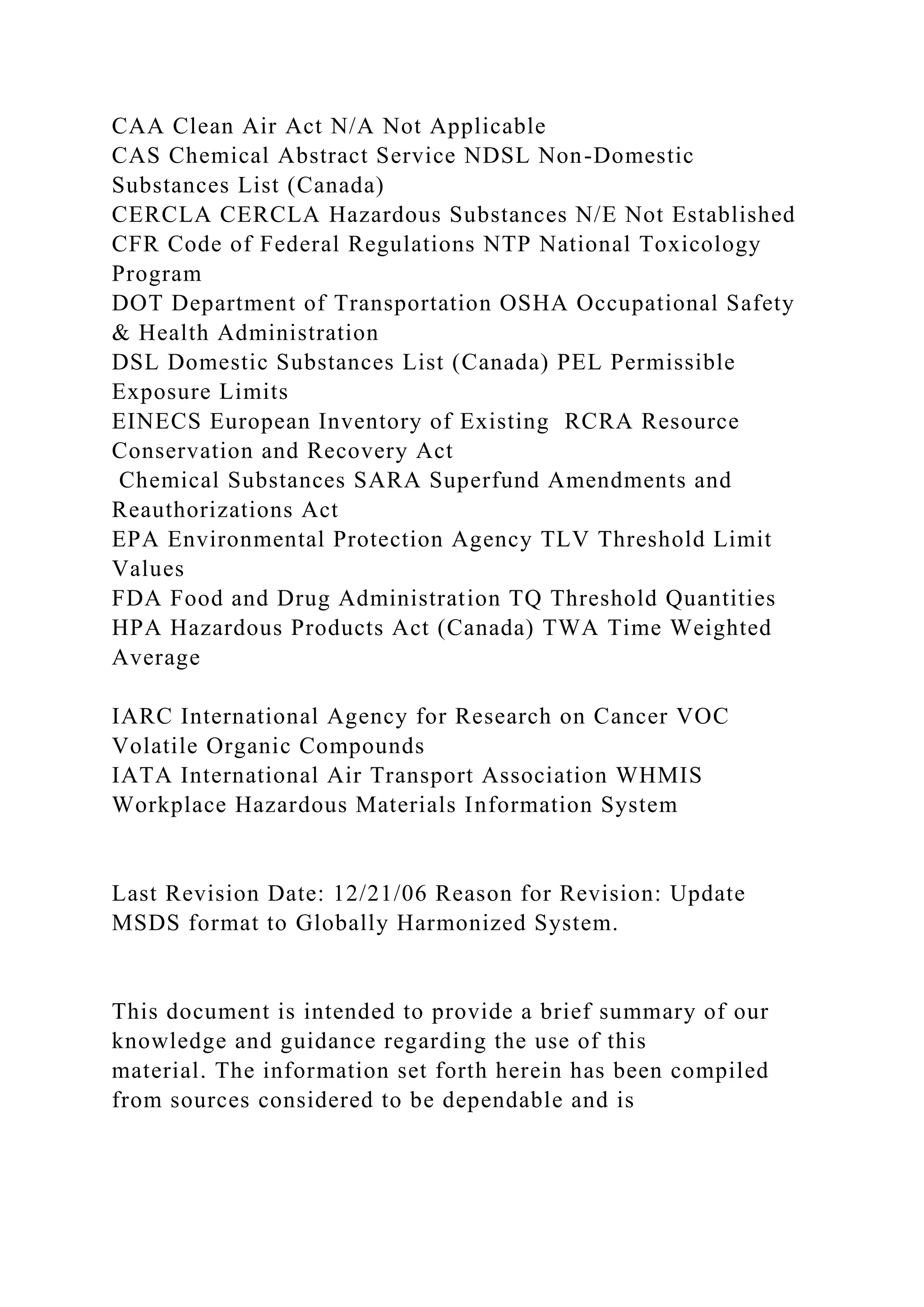 CAA Clean Air Act N/A Not Applicable
CAS Chemical Abstract Service NDSL Non-Domestic Substances List (Canada)
CERCLA CERCLA Hazardous Substances N/E Not Established
CFR Code of Federal Regulations NTP National Toxicology Program
DOT Department of Transportation OSHA Occupational Safety & Health Administration
DSL Domestic Substances List (Canada) PEL Permissible Exposure Limits
EINECS European Inventory of Existing RCRA Resource Conservation and Recovery Act
Chemical Substances SARA Superfund Amendments and Reauthorizations Act
EPA Environmental Protection Agency TLV Threshold Limit Values
FDA Food and Drug Administration TQ Threshold Quantities
HPA Hazardous Products Act (Canada) TWA Time Weighted Average

IARC International Agency for Research on Cancer VOC Volatile Organic Compounds
IATA International Air Transport Association WHMIS Workplace Hazardous Materials Information System

Last Revision Date: 12/21/06 Reason for Revision: Update MSDS format to Globally Harmonized System.

This document is intended to provide a brief summary of our knowledge and guidance regarding the use of this material. The information set forth herein has been compiled from sources considered to be dependable and is